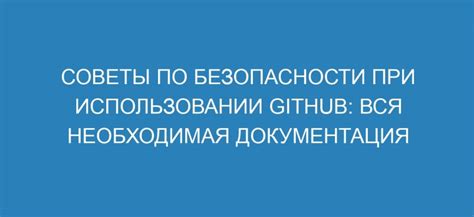 СОВЕТЫ ПО БЕЗОПАСНОСТИ ПРИ ИСПОЛЬЗОВАНИИ GITHUB: ВСЯ НЕОБХОДИМАЯ ДОКУМЕНТАЦИЯ